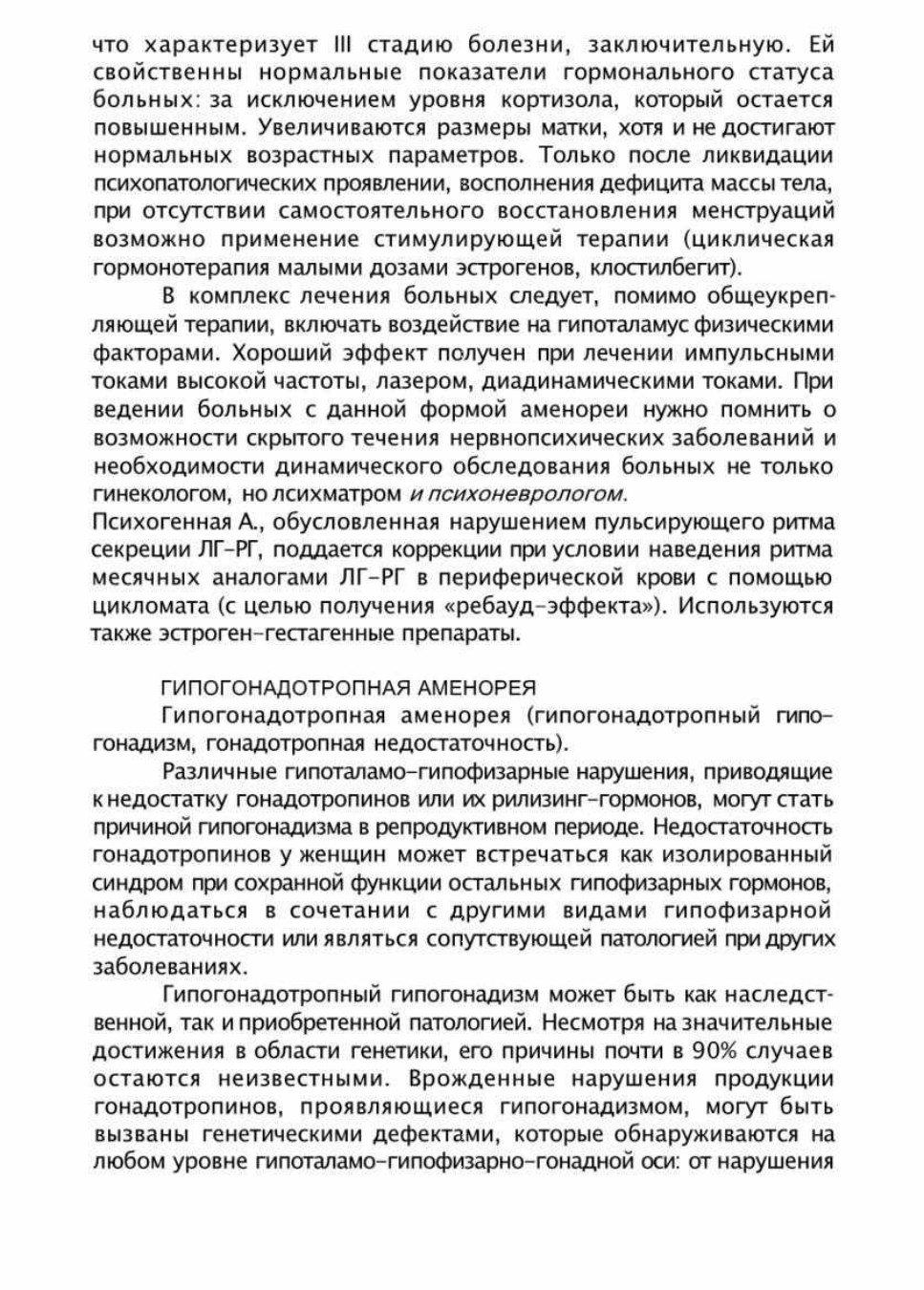 что характеризует III стадию болезни, заключительную. Ей свойственны нормальные показатели гормонального статуса больных: за исключением уровня кортизола, который остается повышенным. Увеличиваются размеры матки, хотя и не достигают нормальных возрастных параметров. Только после ликвидации психопатологических проявлении, восполнения дефицита массы тела, при отсутствии самостоятельного восстановления менструаций возможно применение стимулирующей терапии (циклическая гормонотерапия малыми дозами эстрогенов, клостилбегит).

В комплекс лечения больных следует, помимо общеукрепляющей терапии, включать воздействие на гипоталамус физическими факторами. Хороший эффект получен при лечении импульсными токами высокой частоты, лазером, диадинамическими токами. При ведении больных с данной формой аменореи нужно помнить о возможности скрытого течения нервнопсихических заболеваний и необходимости динамического обследования больных не только гинекологом, но лсихматром и психоневрологом.
Психогенная А., обусловленная нарушением пульсирующего ритма секреции ЛГ-РГ, поддается коррекции при условии наведения ритма месячных аналогами ЛГ-РГ в периферической крови с помощью цикломата (с целью получения «ребауд-эффекта»). Используются также эстроген-гестагенные препараты.

ГИПОГОНАДОТРОПНАЯ АМЕНОРЕЯ
Гипогонадотропная аменорея (гипогонадотропный гипогонадизм, гонадотропная недостаточность).

Различные гипоталамо-гипофизарные нарушения, приводящие к недостатку гонадотропинов или их рилизинг-гормонов, могут стать причиной гипогонадизма в репродуктивном периоде. Недостаточность гонадотропинов у женщин может встречаться как изолированный синдром при сохранной функции остальных гипофизарных гормонов, наблюдаться в сочетании с другими видами гипофизарной недостаточности или являться сопутствующей патологией при других заболеваниях.

Гипогонадотропный гипогонадизм может быть как наследственной, так и приобретенной патологией. Несмотря на значительные достижения в области генетики, его причины почти в 90% случаев остаются неизвестными. Врожденные нарушения продукции гонадотропинов, проявляющиеся гипогонадизмом, могут быть вызваны генетическими дефектами, которые обнаруживаются на любом уровне гипоталамо-гипофизарно-гонадной оси: от нарушения